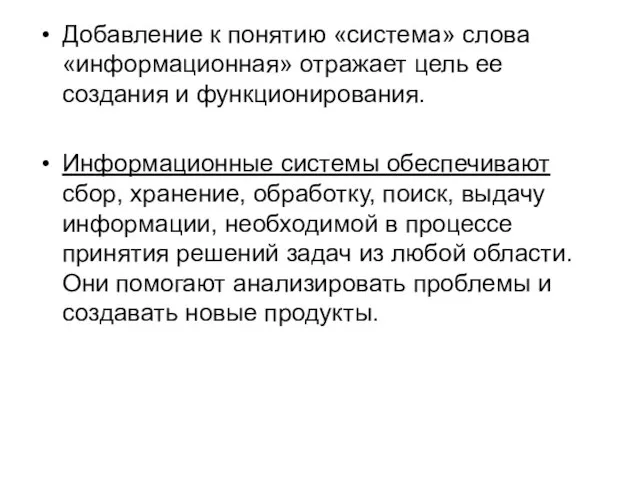 • Добавление к понятию «система» слова «информационная» отражает цель ее создания и функционирования.

• Информационные системы обеспечивают сбор, хранение, обработку, поиск, выдачу информации, необходимой в процессе принятия решений задач из любой области. Они помогают анализировать проблемы и создавать новые продукты.